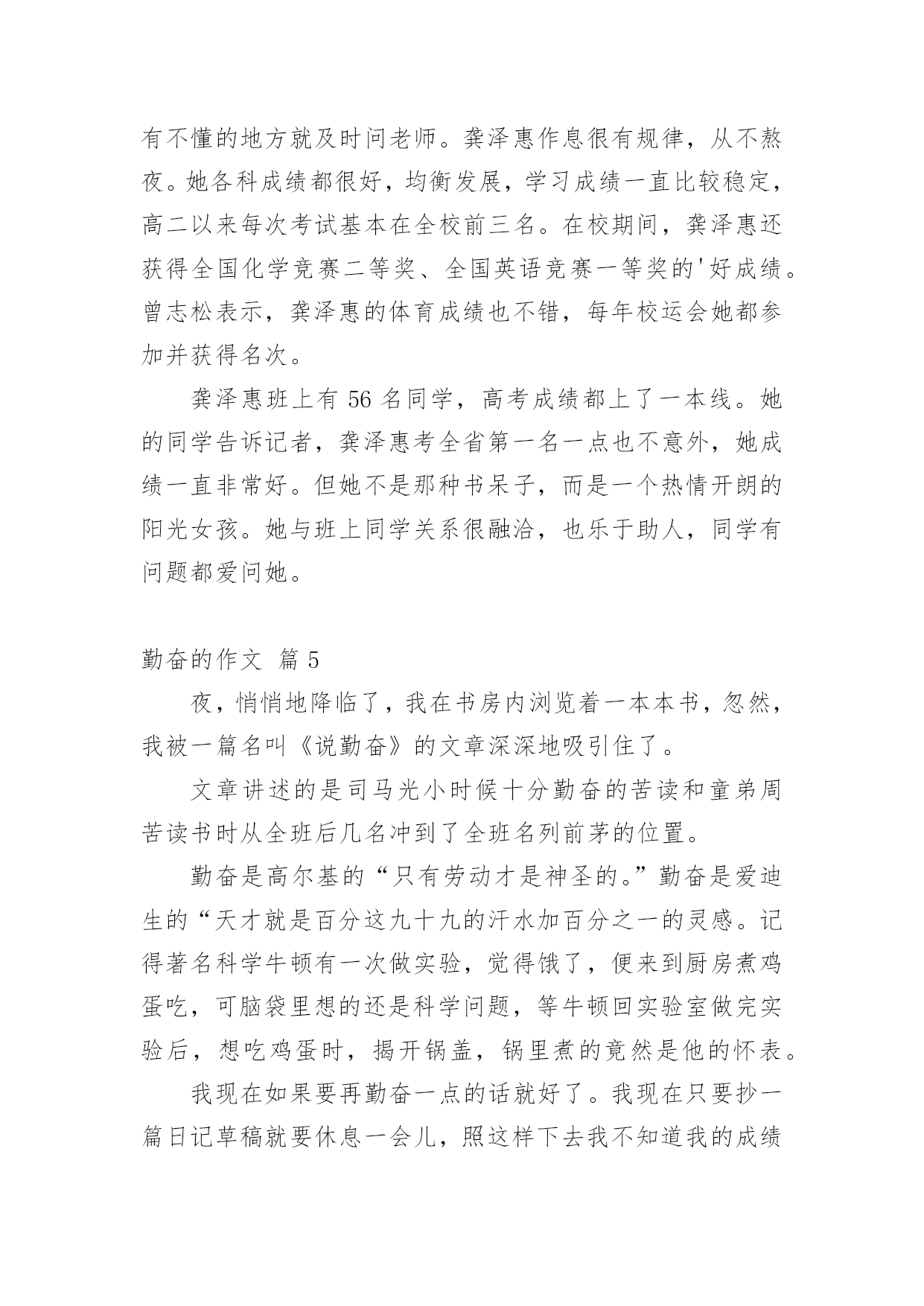 有不懂的地方就及时问老师。龚泽惠作息很有规律，从不熬夜。她各科成绩都很好，均衡发展，学习成绩一直比较稳定，高二以来每次考试基本在全校前三名。在校期间，龚泽惠还获得全国化学竞赛二等奖、全国英语竞赛一等奖的'好成绩。曾志松表示，龚泽惠的体育成绩也不错，每年校运会她都参加并获得名次。

龚泽惠班上有 56 名同学，高考成绩都上了一本线。她的同学告诉记者，龚泽惠考全省第一名一点也不意外，她成绩一直非常好。但她不是那种书呆子，而是一个热情开朗的阳光女孩。她与班上同学关系很融洽，也乐于助人，同学有问题都爱问她。

勤奋的作文 篇 5

夜，悄悄地降临了，我在书房内浏览着一本本书，忽然，我被一篇名叫《说勤奋》的文章深深地吸引住了。

文章讲述的是司马光小时候十分勤奋的苦读和童弟周苦读书时从全班后几名冲到了全班名列前茅的位置。

勤奋是高尔基的“只有劳动才是神圣的。”勤奋是爱迪生的“天才就是百分这九十九的汗水加百分之一的灵感。记得著名科学牛顿有一次做实验，觉得饿了，便来到厨房煮鸡蛋吃，可脑袋里想的还是科学问题，等牛顿回实验室做完实验后，想吃鸡蛋时，揭开锅盖，锅里煮的竟然是他的怀表。

我现在如果要再勤奋一点的话就好了。我现在只要抄一篇日记草稿就要休息一会儿，照这样下去我不知道我的成绩